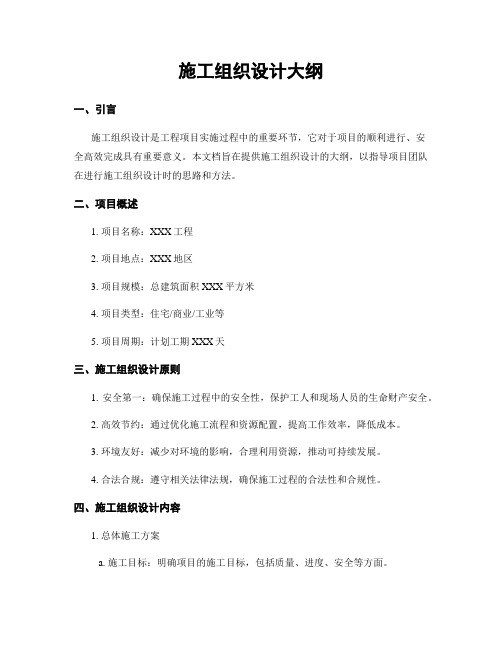 施工组织设计大纲

一、引言

施工组织设计是工程项目实施过程中的重要环节，它对于项目的顺利进行、安全高效完成具有重要意义。本文档旨在提供施工组织设计的大纲，以指导项目团队在进行施工组织设计时的思路和方法。

二、项目概述

1. 项目名称：XXX 工程

2. 项目地点：XXX 地区

3. 项目规模：总建筑面积 XXX 平方米

4. 项目类型：住宅/商业/工业等

5. 项目周期：计划工期 XXX 天

三、施工组织设计原则

1. 安全第一：确保施工过程中的安全性，保护工人和现场人员的生命财产安全。

2. 高效节约：通过优化施工流程和资源配置，提高工作效率，降低成本。

3. 环境友好：减少对环境的影响，合理利用资源，推动可持续发展。

4. 合法合规：遵守相关法律法规，确保施工过程的合法性和合规性。

四、施工组织设计内容

1. 总体施工方案

a. 施工目标：明确项目的施工目标，包括质量、进度、安全等方面。